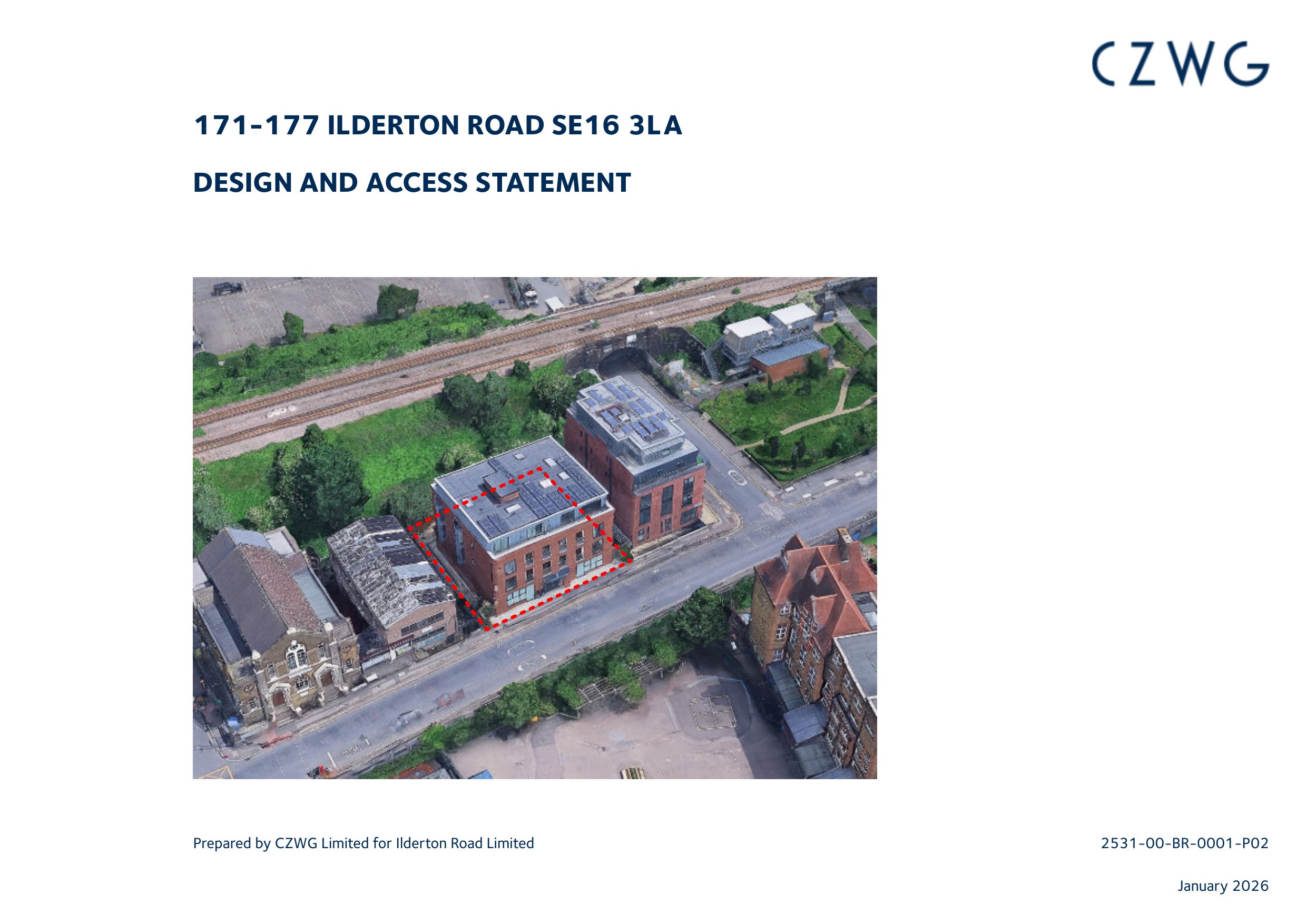 CZWG

171-177 ILDERTON ROAD SE16 3LA

DESIGN AND ACCESS STATEMENT

Prepared by CZWG Limited for Ilderton Road Limited

2531-00-BR-0001-P02

January 2026